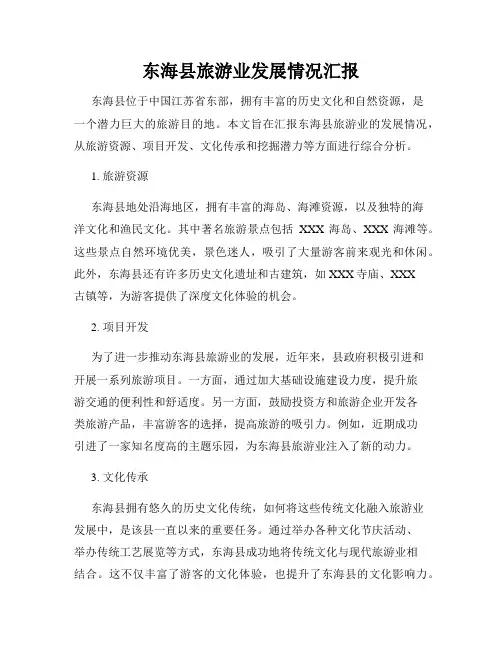 东海县旅游业发展情况汇报

东海县位于中国江苏省东部，拥有丰富的历史文化和自然资源，是一个潜力巨大的旅游目的地。本文旨在汇报东海县旅游业的发展情况，从旅游资源、项目开发、文化传承和挖掘潜力等方面进行综合分析。

1. 旅游资源

东海县地处沿海地区，拥有丰富的海岛、海滩资源，以及独特的海洋文化和渔民文化。其中著名旅游景点包括 XXX 海岛、XXX 海滩等。这些景点自然环境优美，景色迷人，吸引了大量游客前来观光和休闲。此外，东海县还有许多历史文化遗址和古建筑，如 XXX 寺庙、XXX 古镇等，为游客提供了深度文化体验的机会。

2. 项目开发

为了进一步推动东海县旅游业的发展，近年来，县政府积极引进和开展一系列旅游项目。一方面，通过加大基础设施建设力度，提升旅游交通的便利性和舒适度。另一方面，鼓励投资方和旅游企业开发各类旅游产品，丰富游客的选择，提高旅游的吸引力。例如，近期成功引进了一家知名度高的主题乐园，为东海县旅游业注入了新的动力。

3. 文化传承

东海县拥有悠久的历史文化传统，如何将这些传统文化融入旅游业发展中，是该县一直以来的重要任务。通过举办各种文化节庆活动、举办传统工艺展览等方式，东海县成功地将传统文化与现代旅游业相结合。这不仅丰富了游客的文化体验，也提升了东海县的文化影响力。